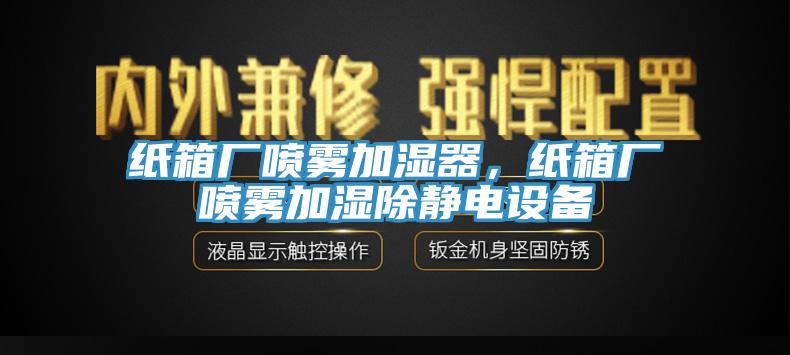 内外兼修 强悍配置

纸箱厂喷雾加湿器，纸箱厂喷雾加湿除静电设备

液晶显示触控操作

钣金机身坚固防锈